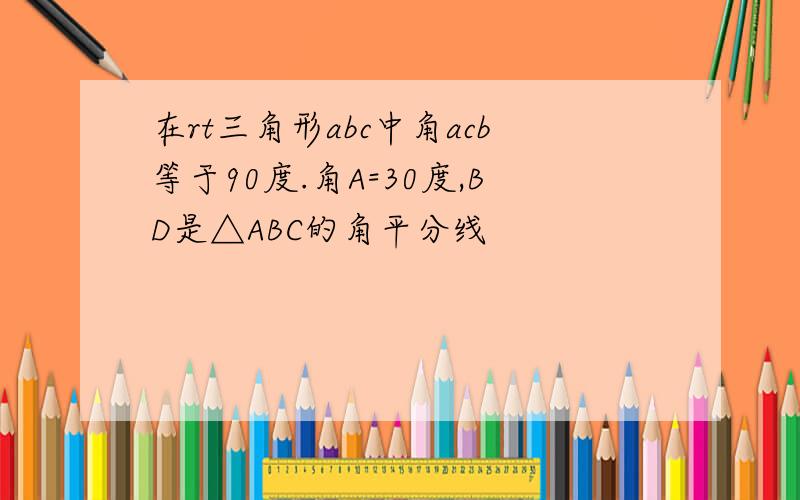 在rt三角形abc中角acb等于90度.角A=30度,BD是△ABC的角平分线